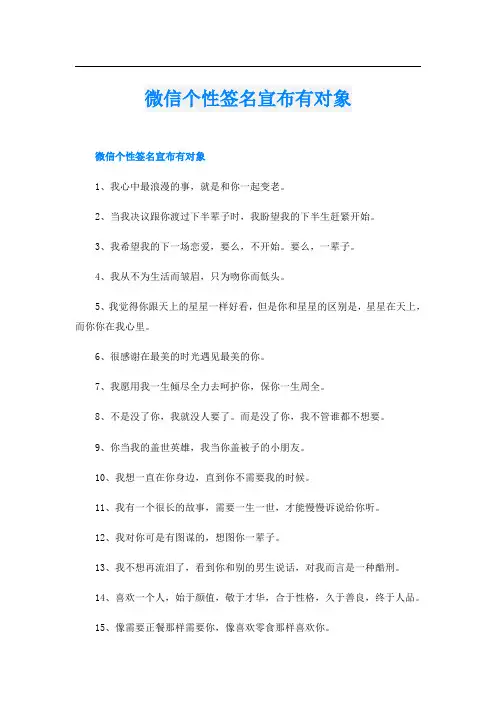 微信个性签名宣布有对象

微信个性签名宣布有对象

1、我心中最浪漫的事，就是和你一起变老。

2、当我决议跟你渡过下半辈子时，我盼望我的下半生赶紧开始。

3、我希望我的下一场恋爱，要么，不开始。要么，一辈子。

4、我从不为生活而皱眉，只为吻你而低头。

5、我觉得你跟天上的星星一样好看，但是你和星星的区别是，星星在天上，而你你在我心里。

6、很感谢在最美的时光遇见最美的你。

7、我愿用我一生倾尽全力去呵护你，保你一生周全。

8、不是没了你，我就没人要了。而是没了你，我不管谁都不想要。

9、你当我的盖世英雄，我当你盖被子的小朋友。

10、我想一直在你身边，直到你不需要我的时候。

11、我有一个很长的故事，需要一生一世，才能慢慢诉说给你听。

12、我对你可是有图谋的，想图你一辈子。

13、我不想再流泪了，看到你和别的男生说话，对我而言是一种酷刑。

14、喜欢一个人，始于颜值，敬于才华，合于性格，久于善良，终于人品。

15、像需要正餐那样需要你，像喜欢零食那样喜欢你。